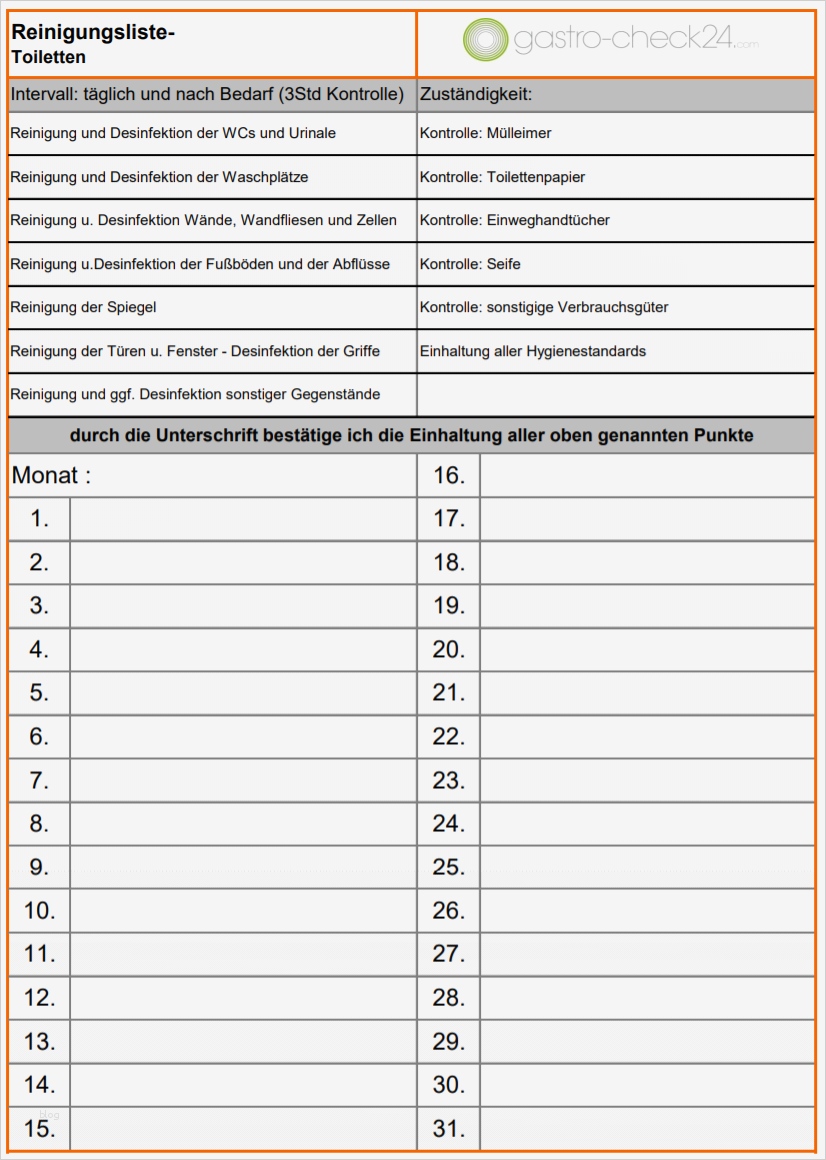 | Reinigungsliste- Toiletten | gastro-check24.com |
|---|---|
| Intervall: täglich und nach Bedarf (3Std Kontrolle) | Zuständigkeit: |
| Reinigung und Desinfektion der WCs und Urinale | Kontrolle: Mülleimer |
| Reinigung und Desinfektion der Waschplätze | Kontrolle: Toilettenpapier |
| Reinigung u. Desinfektion Wände, Wandfliesen und Zellen | Kontrolle: Einweghandtücher |
| Reinigung u.Desinfektion der Fußböden und der Abflüsse | Kontrolle: Seife |
| Reinigung der Spiegel | Kontrolle: sonstigige Verbrauchsgüter |
| Reinigung der Türen u. Fenster - Desinfektion der Griffe | Einhaltung aller Hygienestandards |
| Reinigung und ggf. Desinfektion sonstiger Gegenstände | |

durch die Unterschrift bestätige ich die Einhaltung aller oben genannten Punkte

| Monat : | | 16. | |
|---|---|---|---|
| 1. | | 17. | |
| 2. | | 18. | |
| 3. | | 19. | |
| 4. | | 20. | |
| 5. | | 21. | |
| 6. | | 22. | |
| 7. | | 23. | |
| 8. | | 24. | |
| 9. | | 25. | |
| 10. | | 26. | |
| 11. | | 27. | |
| 12. | | 28. | |
| 13. | | 29. | |
| 14. | | 30. | |
| 15. | | 31. | |